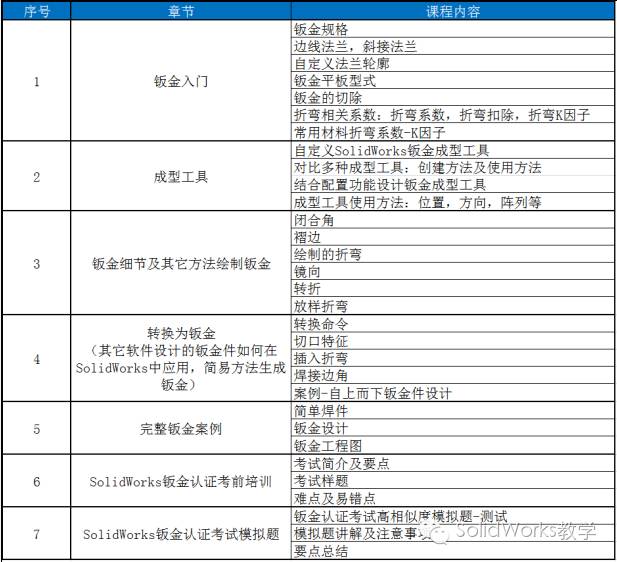 | 序号 | 章节 | 课程内容 |
|---|---|---|
| 1 | 钣金入门 | 钣金规格 |
| | | 边线法兰，斜接法兰 |
| | | 自定义法兰轮廓 |
| | | 钣金平板型式 |
| | | 钣金的切除 |
| | | 折弯相关系数：折弯系数，折弯扣除，折弯K因子 |
| | | 常用材料折弯系数-K因子 |
| 2 | 成型工具 | 自定义SolidWorks钣金成型工具 |
| | | 对比多种成型工具：创建方法及使用方法 |
| | | 结合配置功能设计钣金成型工具 |
| | | 成型工具使用方法：位置，方向，阵列等 |
| 3 | 钣金细节及其它方法绘制钣金 | 闭合角 |
| | | 褶边 |
| | | 绘制的折弯 |
| | | 镜向 |
| | | 转折 |
| | | 放样折弯 |
| 4 | 转换为钣金（其它软件设计的钣金件如何在SolidWorks中应用，简易方法生成钣金） | 转换命令 |
| | | 切口特征 |
| | | 插入折弯 |
| | | 焊接边角 |
| | | 案例-自上而下钣金件设计 |
| 5 | 完整钣金案例 | 简单焊件 |
| | | 钣金设计 |
| | | 钣金工程图 |
| 6 | SolidWorks钣金认证考前培训 | 考试简介及要点 |
| | | 考试样题 |
| | | 难点及易错点 |
| 7 | SolidWorks钣金认证考试模拟题 | 钣金认证考试高相似度模拟题-测试 |
| | | 模拟题讲解及注意事项 |
| | | 要点总结 |

SolidWorks教学